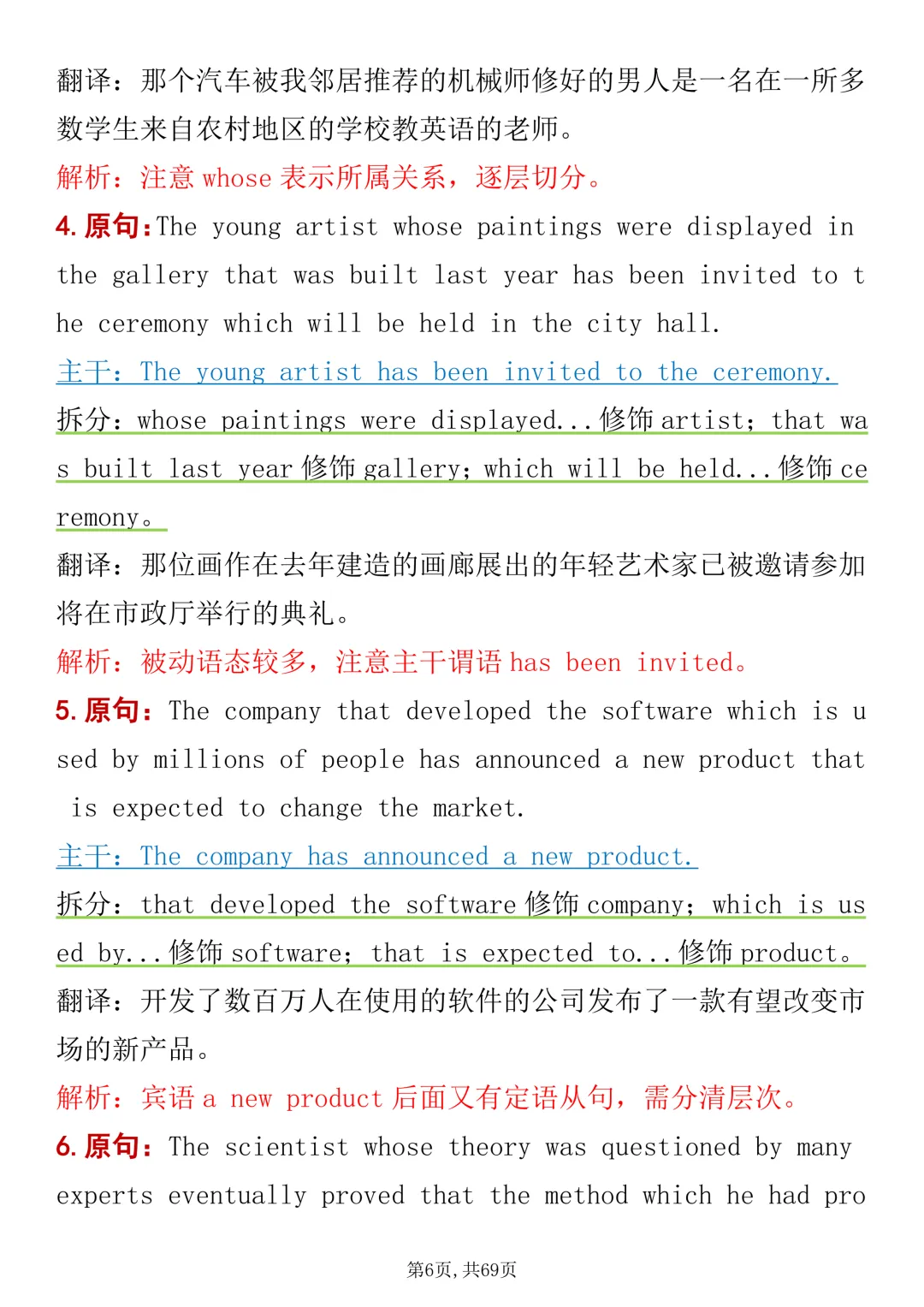 翻译：那个汽车被我邻居推荐的机械师修好的男人是一名在一所多数学生来自农村地区的学校教英语的老师。

解析：注意whose表示所属关系，逐层切分。

4.原句：The young artist whose paintings were displayed in the gallery that was built last year has been invited to the ceremony which will be held in the city hall.

主干：The young artist has been invited to the ceremony.

拆分：whose paintings were displayed...修饰artist；that was built last year修饰gallery；which will be held...修饰ceremony。

翻译：那位画作在去年建造的画廊展出的年轻艺术家已被邀请参加将在市政厅举行的典礼。

解析：被动语态较多，注意主干谓语has been invited。

5.原句：The company that developed the software which is used by millions of people has announced a new product that is expected to change the market.

主干：The company has announced a new product.

拆分：that developed the software修饰company；which is used by...修饰software；that is expected to...修饰product。

翻译：开发了数百万人在使用的软件的公司发布了一款有望改变市场的新产品。

解析：宾语a new product后面又有定语从句，需分清层次。

6.原句：The scientist whose theory was questioned by many experts eventually proved that the method which he had pro

第6页，共69页